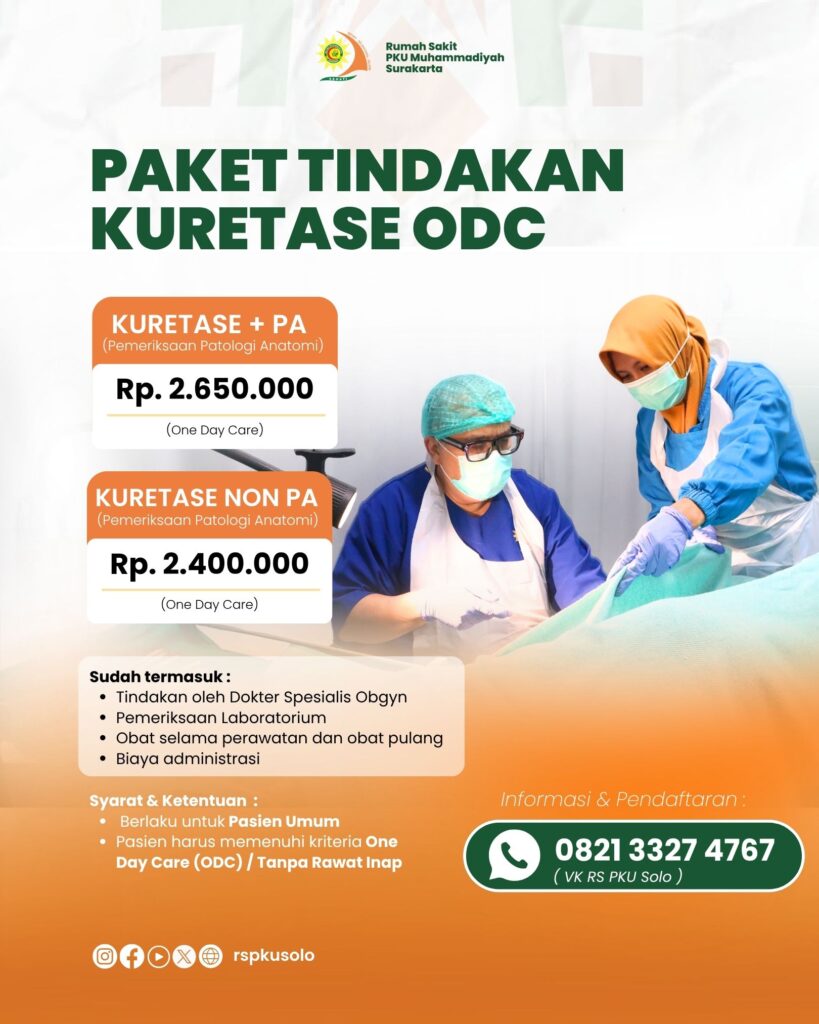 Rumah Sakit
PKU Muhammadiyah
Surakarta

PAKET TINDAKAN
KURETASE ODC

KURETASE + PA
(Pemeriksaan Patologi Anatomi)
Rp. 2.650.000
(One Day Care)

KURETASE NON PA
(Pemeriksaan Patologi Anatomi)
Rp. 2.400.000
(One Day Care)

Sudah termasuk :
• Tindakan oleh Dokter Spesialis Obgyn
• Pemeriksaan Laboratorium
• Obat selama perawatan dan obat pulang
• Biaya administrasi

Syarat & Ketentuan :
• Berlaku untuk Pasien Umum
• Pasien harus memenuhi kriteria One Day Care (ODC) / Tanpa Rawat Inap

Informasi & Pendaftaran :
0821 3327 4767
( VK RS PKU Solo )

rspkusolo